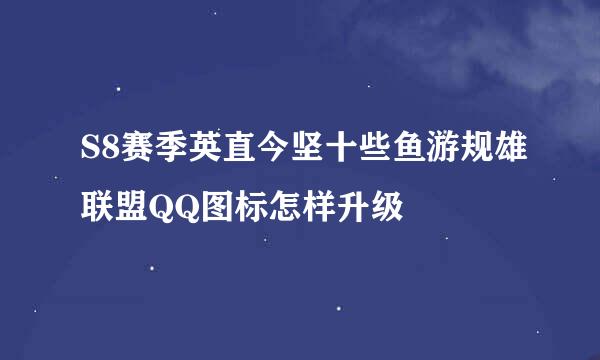 S8赛季英直今坚十些鱼游规雄联盟QQ图标怎样升级